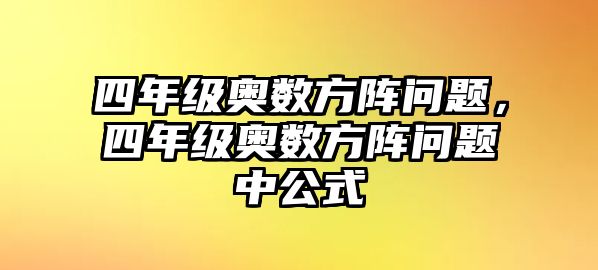 四年级奥数方阵问题，四年级奥数方阵问题中公式